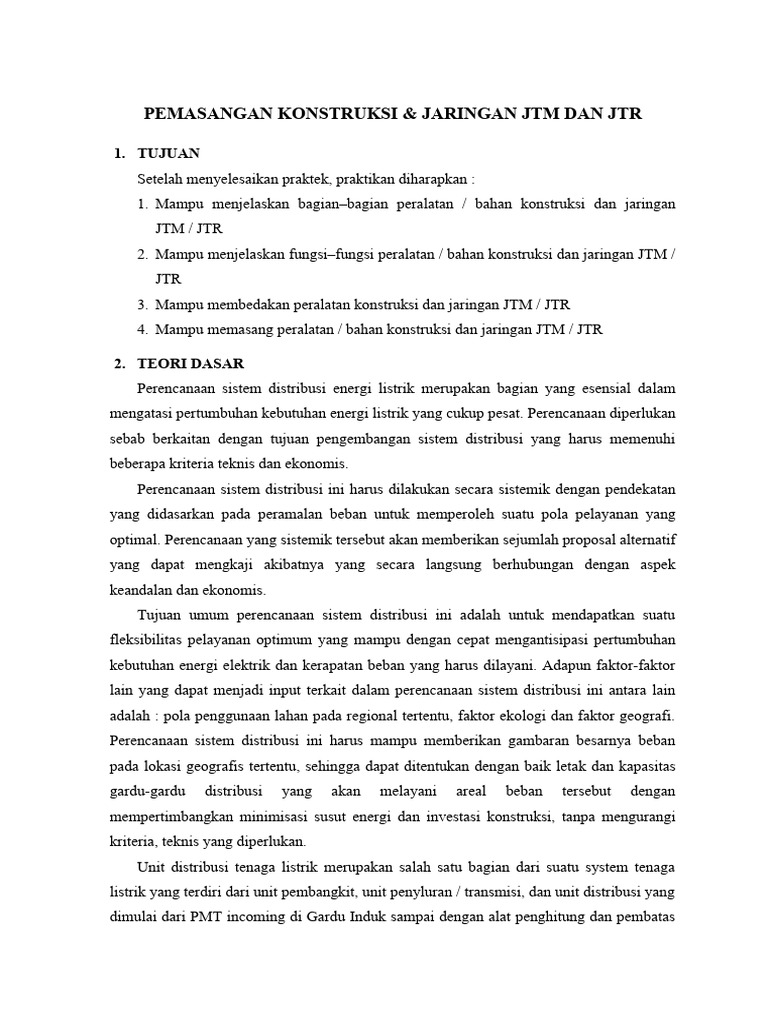 PEMASANGAN KONSTRUKSI & JARINGAN JTM DAN JTR

1. TUJUAN

Setelah menyelesaikan praktek, praktikan diharapkan :

1. Mampu menjelaskan bagian–bagian peralatan / bahan konstruksi dan jaringan JTM / JTR
2. Mampu menjelaskan fungsi–fungsi peralatan / bahan konstruksi dan jaringan JTM / JTR
3. Mampu membedakan peralatan konstruksi dan jaringan JTM / JTR
4. Mampu memasang peralatan / bahan konstruksi dan jaringan JTM / JTR

2. TEORI DASAR

Perencanaan sistem distribusi energi listrik merupakan bagian yang esensial dalam mengatasi pertumbuhan kebutuhan energi listrik yang cukup pesat. Perencanaan diperlukan sebab berkaitan dengan tujuan pengembangan sistem distribusi yang harus memenuhi beberapa kriteria teknis dan ekonomis.

Perencanaan sistem distribusi ini harus dilakukan secara sistemik dengan pendekatan yang didasarkan pada peramalan beban untuk memperoleh suatu pola pelayanan yang optimal. Perencanaan yang sistemik tersebut akan memberikan sejumlah proposal alternatif yang dapat mengkaji akibatnya yang secara langsung berhubungan dengan aspek keandalan dan ekonomis.

Tujuan umum perencanaan sistem distribusi ini adalah untuk mendapatkan suatu fleksibilitas pelayanan optimum yang mampu dengan cepat mengantisipasi pertumbuhan kebutuhan energi elektrik dan kerapatan beban yang harus dilayani. Adapun faktor-faktor lain yang dapat menjadi input terkait dalam perencanaan sistem distribusi ini antara lain adalah : pola penggunaan lahan pada regional tertentu, faktor ekologi dan faktor geografi. Perencanaan sistem distribusi ini harus mampu memberikan gambaran besarnya beban pada lokasi geografis tertentu, sehingga dapat ditentukan dengan baik letak dan kapasitas gardu-gardu distribusi yang akan melayani areal beban tersebut dengan mempertimbangkan minimisasi susut energi dan investasi konstruksi, tanpa mengurangi kriteria, teknis yang diperlukan.

Unit distribusi tenaga listrik merupakan salah satu bagian dari suatu system tenaga listrik yang terdiri dari unit pembangkit, unit penyluran / transmisi, dan unit distribusi yang dimulai dari PMT incoming di Gardu Induk sampai dengan alat penghitung dan pembatas